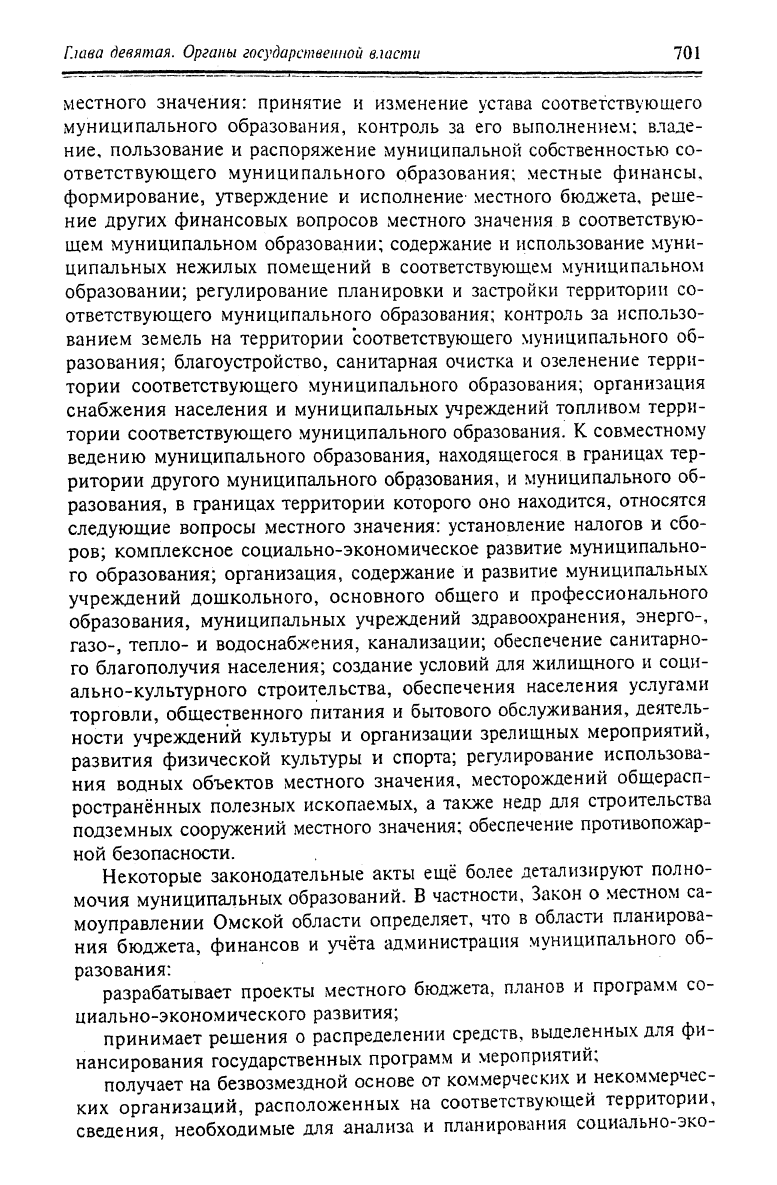 Глава девятая. Органы государственной власти 701

местного значения: принятие и изменение устава соответствующего муниципального образования, контроль за его выполнением; владение, пользование и распоряжение муниципальной собственностью соответствующего муниципального образования; местные финансы, формирование, утверждение и исполнение местного бюджета, решение других финансовых вопросов местного значения в соответствующем муниципальном образовании; содержание и использование муниципальных нежилых помещений в соответствующем муниципальном образовании; регулирование планировки и застройки территории соответствующего муниципального образования; контроль за использованием земель на территории соответствующего муниципального образования; благоустройство, санитарная очистка и озеленение территории соответствующего муниципального образования; организация снабжения населения и муниципальных учреждений топливом территории соответствующего муниципального образования. К совместному ведению муниципального образования, находящегося в границах территории другого муниципального образования, и муниципального образования, в границах территории которого оно находится, относятся следующие вопросы местного значения: установление налогов и сборов; комплексное социально-экономическое развитие муниципального образования; организация, содержание и развитие муниципальных учреждений дошкольного, основного общего и профессионального образования, муниципальных учреждений здравоохранения, энерго-, газо-, тепло- и водоснабжения, канализации; обеспечение санитарного благополучия населения; создание условий для жилищного и социально-культурного строительства, обеспечения населения услугами торговли, общественного питания и бытового обслуживания, деятельности учреждений культуры и организации зрелищных мероприятий, развития физической культуры и спорта; регулирование использования водных объектов местного значения, месторождений общераспространённых полезных ископаемых, а также недр для строительства подземных сооружений местного значения; обеспечение противопожарной безопасности.

Некоторые законодательные акты ещё более детализируют полномочия муниципальных образований. В частности, Закон о местном самоуправлении Омской области определяет, что в области планирования бюджета, финансов и учёта администрация муниципального образования:

разрабатывает проекты местного бюджета, планов и программ социально-экономического развития;

принимает решения о распределении средств, выделенных для финансирования государственных программ и мероприятий;

получает на безвозмездной основе от коммерческих и некоммерческих организаций, расположенных на соответствующей территории, сведения, необходимые для анализа и планирования социально-эко-